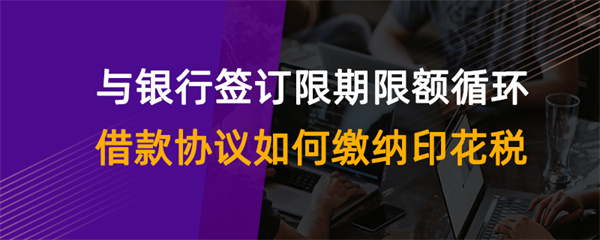 与银行签订限期限额循环
借款协议如何缴纳印花税